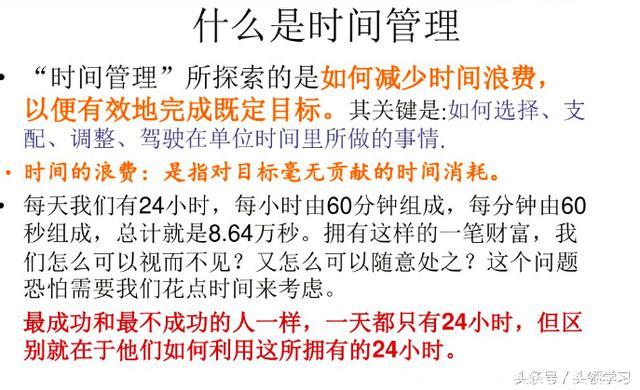 什么是时间管理

• “时间管理”所探索的是如何减少时间浪费，以便有效地完成既定目标。其关键是:如何选择、支配、调整、驾驶在单位时间里所做的事情.

• 时间的浪费：是指对目标毫无贡献的时间消耗。

• 每天我们有24小时，每小时由60分钟组成，每分钟由60秒组成，总计就是8.64万秒。拥有这样的一笔财富，我们怎么可以视而不见？又怎么可以随意处之？这个问题恐怕需要我们花点时间来考虑。

最成功和最不成功的人一样，一天都只有24小时，但区别就在于他们如何利用这所拥有的24小时。

头条号 / 头领学习